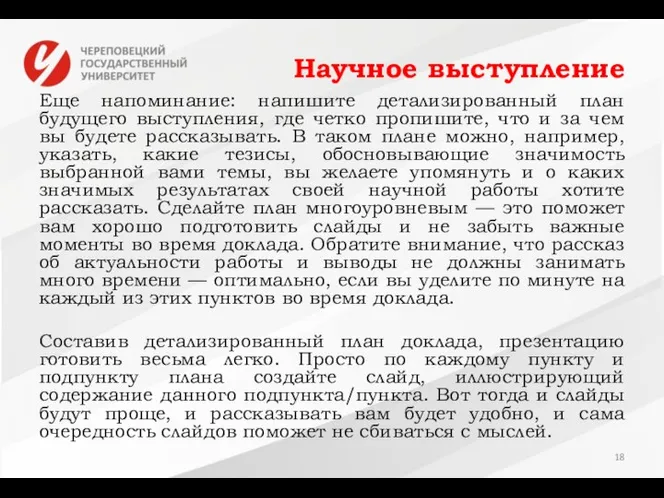 ЧЕРЕПОВЕЦКИЙ ГОСУДАРСТВЕННЫЙ УНИВЕРСИТЕТ

Научное выступление

Еще напоминание: напишите детализированный план будущего выступления, где четко пропишите, что и за чем вы будете рассказывать. В таком плане можно, например, указать, какие тезисы, обосновывающие значимость выбранной вами темы, вы желаете упомянуть и о каких значимых результатах своей научной работы хотите рассказать. Сделайте план многоуровневым — это поможет вам хорошо подготовить слайды и не забыть важные моменты во время доклада. Обратите внимание, что рассказ об актуальности работы и выводы не должны занимать много времени — оптимально, если вы уделите по минуте на каждый из этих пунктов во время доклада.

Составив детализированный план доклада, презентацию готовить весьма легко. Просто по каждому пункту и подпункту плана создайте слайд, иллюстрирующий содержание данного подпункта/пункта. Вот тогда и слайды будут проще, и рассказывать вам будет удобно, и сама очередность слайдов поможет не сбиваться с мыслей.

18